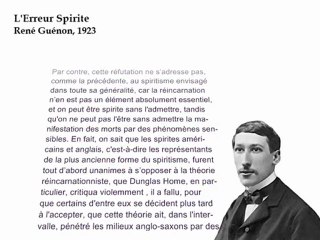 L'Erreur Spirite
René Guénon, 1923

Par contre, cette réfutation ne s'adresse pas, comme la précédente, au spiritisme envisagé dans toute sa généralité, car la réincarnation n'en est pas un élément absolument essentiel, et on peut être spirite sans l'admettre, tandis qu'on ne peut pas l'être sans admettre la manifestation des morts par des phénomènes sensibles. En fait, on sait que les spirites américains et anglais, c'est-à-dire les représentants de la plus ancienne forme du spiritisme, furent tout d'abord unanimes à s'opposer à la théorie réincarnationniste, que Dunglas Home, en particulier, critiqua violemment , il a fallu, pour que certains d'entre eux se décident plus tard à l'accepter, que cette théorie ait, dans l'intervalle, pénétré les milieux anglo-saxons par des